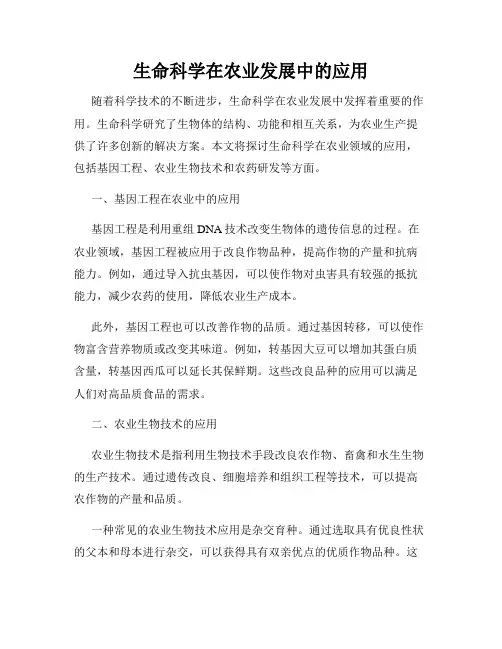 生命科学在农业发展中的应用

随着科学技术的不断进步，生命科学在农业发展中发挥着重要的作用。生命科学研究了生物体的结构、功能和相互关系，为农业生产提供了许多创新的解决方案。本文将探讨生命科学在农业领域的应用，包括基因工程、农业生物技术和农药研发等方面。

一、基因工程在农业中的应用

基因工程是利用重组 DNA 技术改变生物体的遗传信息的过程。在农业领域，基因工程被应用于改良作物品种，提高作物的产量和抗病能力。例如，通过导入抗虫基因，可以使作物对虫害具有较强的抵抗能力，减少农药的使用，降低农业生产成本。

此外，基因工程也可以改善作物的品质。通过基因转移，可以使作物富含营养物质或改变其味道。例如，转基因大豆可以增加其蛋白质含量，转基因西瓜可以延长其保鲜期。这些改良品种的应用可以满足人们对高品质食品的需求。

二、农业生物技术的应用

农业生物技术是指利用生物技术手段改良农作物、畜禽和水生生物的生产技术。通过遗传改良、细胞培养和组织工程等技术，可以提高农作物的产量和品质。

一种常见的农业生物技术应用是杂交育种。通过选取具有优良性状的父本和母本进行杂交，可以获得具有双亲优点的优质作物品种。这